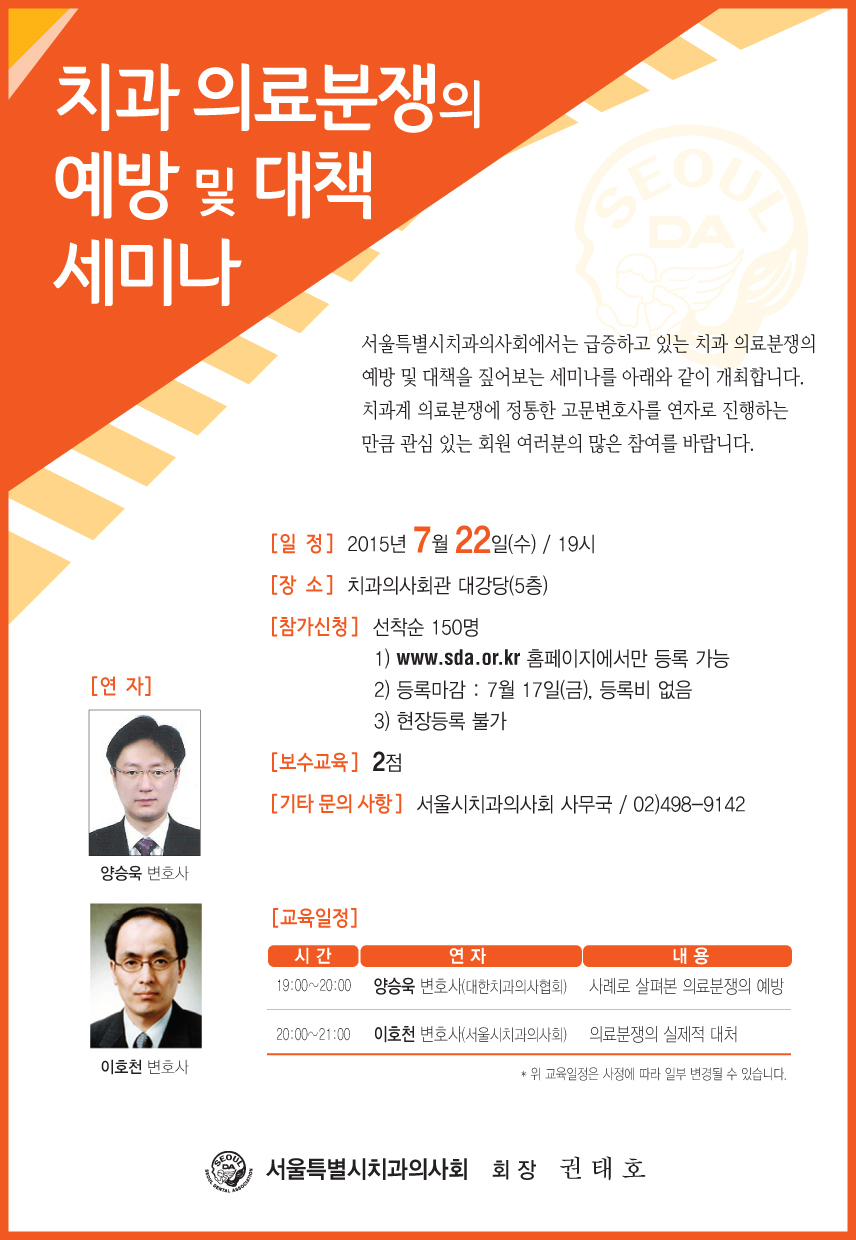 치과 의료분쟁의
예방 및 대책
세미나

SEOUL DA

서울특별시치과의사회에서는 급증하고 있는 치과 의료분쟁의 예방 및 대책을 짚어보는 세미나를 아래와 같이 개최합니다. 치과계 의료분쟁에 정통한 고문변호사를 연자로 진행하는 만큼 관심 있는 회원 여러분의 많은 참여를 바랍니다.

[일 정] 2015년 7월 22일(수) / 19시
[장 소] 치과의사회관 대강당(5층)
[참가신청] 선착순 150명
1) www.sda.or.kr 홈페이지에서만 등록 가능
2) 등록마감 : 7월 17일(금), 등록비 없음
3) 현장등록 불가
[보수교육] 2점
[기타 문의 사항] 서울시치과의사회 사무국 / 02)498-9142

[연 자]
양승욱 변호사
이호천 변호사

[교육일정]

| 시 간 | 연 자 | 내 용 |
|---|---|---|
| 19:00~20:00 | 양승욱 변호사(대한치과의사협회) | 사례로 살펴본 의료분쟁의 예방 |
| 20:00~21:00 | 이호천 변호사(서울시치과의사회) | 의료분쟁의 실제적 대처 |

* 위 교육일정은 사정에 따라 일부 변경될 수 있습니다.

SEOUL DA SEOUL DENTAL ASSOCIATION
서울특별시치과의사회 회 장 권 태 호